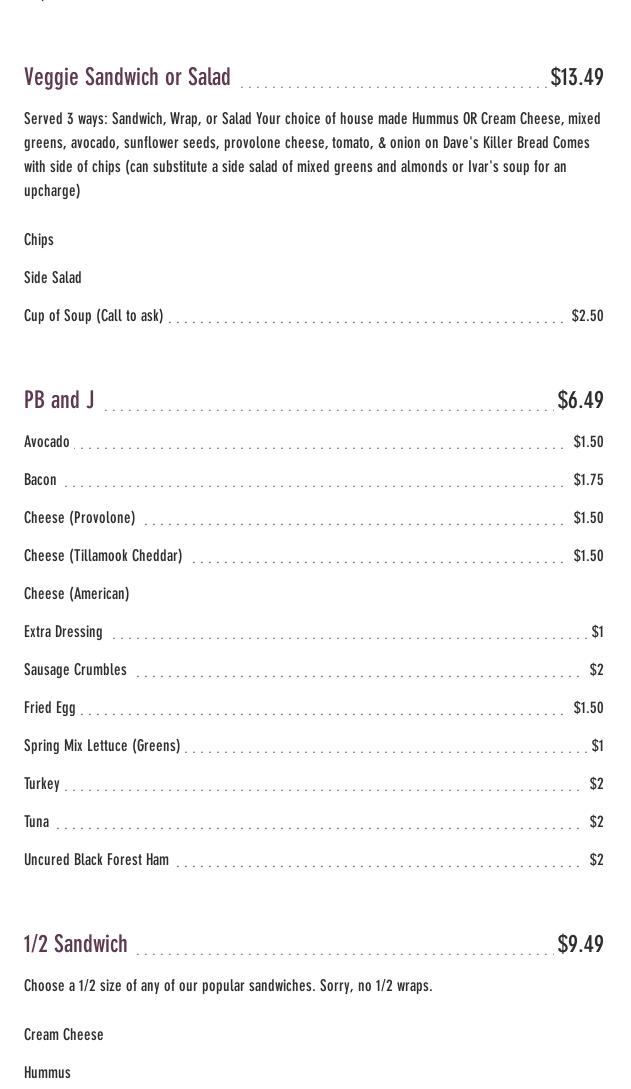 Veggie Sandwich or Salad $13.49

Served 3 ways: Sandwich, Wrap, or Salad Your choice of house made Hummus OR Cream Cheese, mixed greens, avocado, sunflower seeds, provolone cheese, tomato, & onion on Dave's Killer Bread Comes with side of chips (can substitute a side salad of mixed greens and almonds or Ivar's soup for an upcharge)

Chips

Side Salad

Cup of Soup (Call to ask) $2.50

PB and J $6.49

Avocado $1.50

Bacon $1.75

Cheese (Provolone) $1.50

Cheese (Tillamook Cheddar) $1.50

Cheese (American)

Extra Dressing $1

Sausage Crumbles $2

Fried Egg $1.50

Spring Mix Lettuce (Greens) $1

Turkey $2

Tuna $2

Uncured Black Forest Ham $2

1/2 Sandwich $9.49

Choose a 1/2 size of any of our popular sandwiches. Sorry, no 1/2 wraps.

Cream Cheese

Hummus